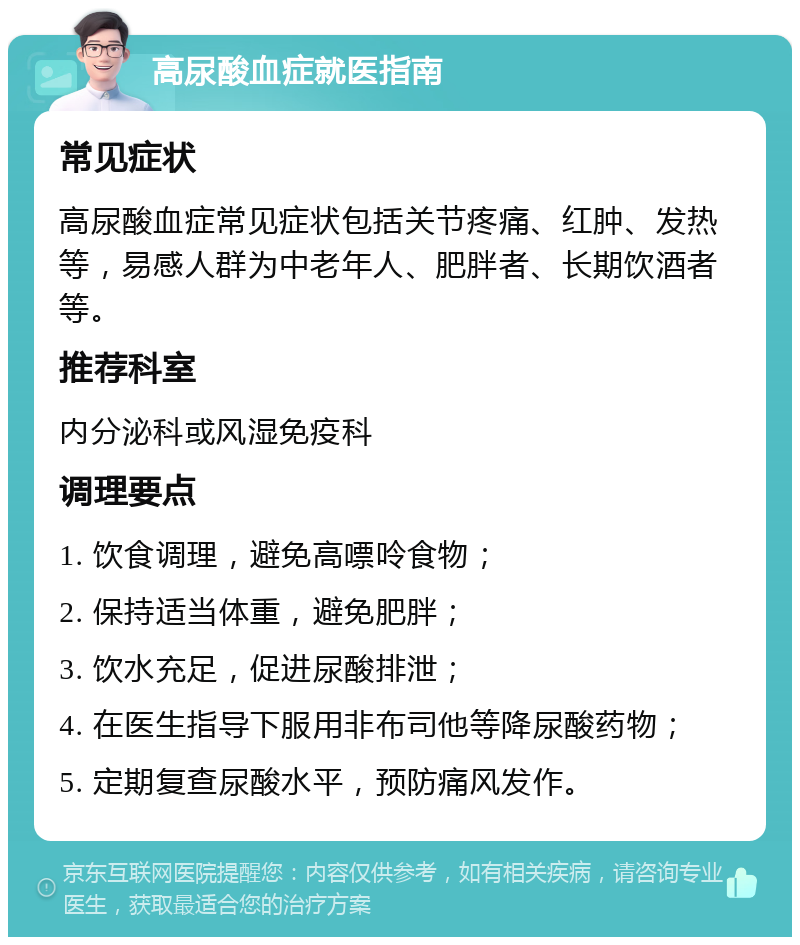 高尿酸血症就医指南

常见症状

高尿酸血症常见症状包括关节疼痛、红肿、发热等，易感人群为中老年人、肥胖者、长期饮酒者等。

推荐科室

内分泌科或风湿免疫科

调理要点

1. 饮食调理，避免高嘌呤食物；

2. 保持适当体重，避免肥胖；

3. 饮水充足，促进尿酸排泄；

4. 在医生指导下服用非布司他等降尿酸药物；

5. 定期复查尿酸水平，预防痛风发作。

京东互联网医院提醒您：内容仅供参考，如有相关疾病，请咨询专业医生，获取最适合您的治疗方案